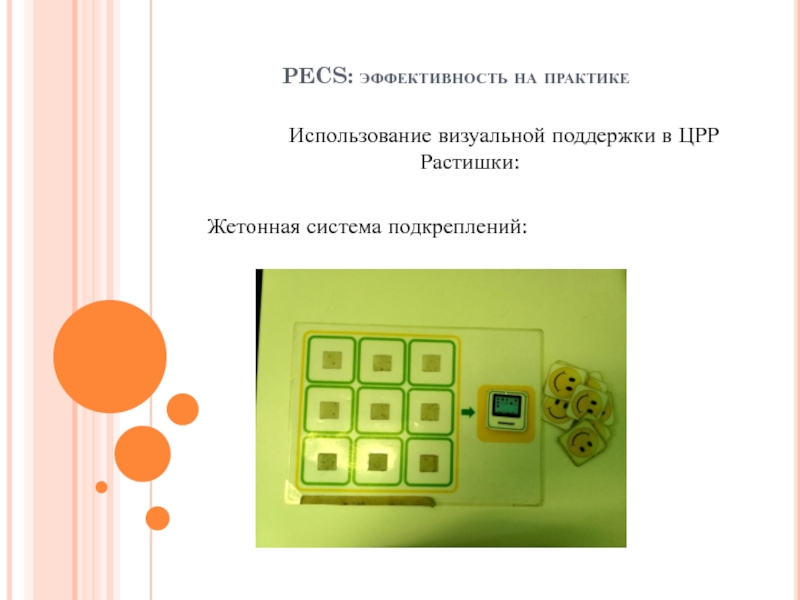 PECS: эффективность на практике

Использование визуальной поддержки в ЦРР Растишки:

Жетонная система подкреплений: